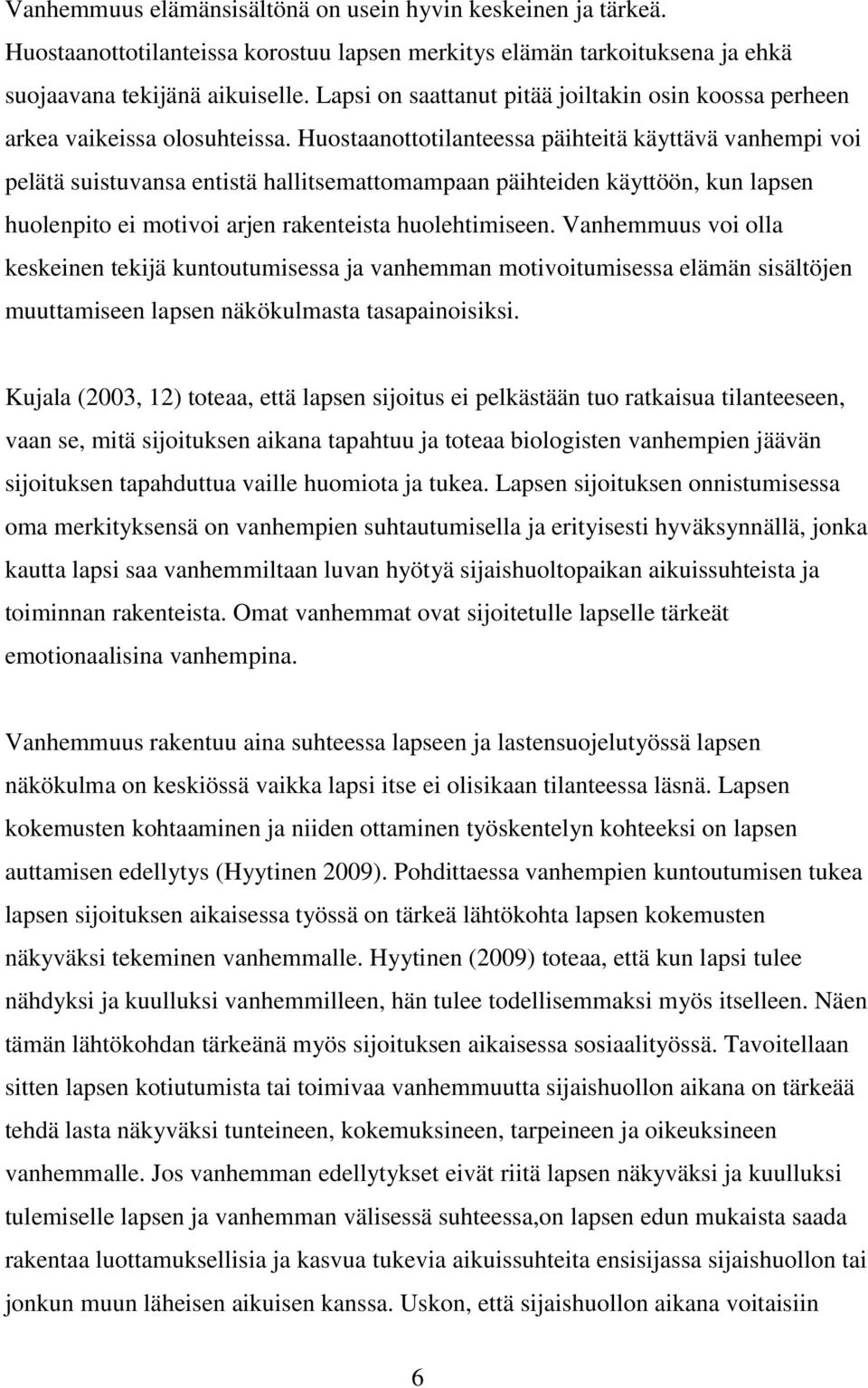 Vanhemmuus elämänsisältönä on usein hyvin keskeinen ja tärkeä. Huostaanottotilanteissa korostuu lapsen merkitys elämän tarkoituksena ja ehkä suojaavana tekijänä aikuiselle. Lapsi on saattanut pitää joiltakin osin koossa perheen arkea vaikeissa olosuhteissa. Huostaanottotilanteessa päihteitä käyttävä vanhempi voi pelätä suistuvansa entistä hallitsemattomampaan päihteiden käyttöön, kun lapsen huolenpito ei motivoi arjen rakenteista huolehtimiseen. Vanhemmuus voi olla keskeinen tekijä kuntoutumisessa ja vanhemman motivoitumisessa elämän sisältöjen muuttamiseen lapsen näkökulmasta tasapainoisiksi.

Kujala (2003, 12) toteaa, että lapsen sijoitus ei pelkästään tuo ratkaisua tilanteeseen, vaan se, mitä sijoituksen aikana tapahtuu ja toteaa biologisten vanhempien jäävän sijoituksen tapahduttua vaille huomiota ja tukea. Lapsen sijoituksen onnistumisessa oma merkityksensä on vanhempien suhtautumisella ja erityisesti hyväksynnällä, jonka kautta lapsi saa vanhemmiltaan luvan hyötyä sijaishuoltopaikan aikuissuhteista ja toiminnan rakenteista. Omat vanhemmat ovat sijoitetulle lapselle tärkeät emotionaalisina vanhempina.

Vanhemmuus rakentuu aina suhteessa lapseen ja lastensuojelutyössä lapsen näkökulma on keskiössä vaikka lapsi itse ei olisikaan tilanteessa läsnä. Lapsen kokemusten kohtaaminen ja niiden ottaminen työskentelyn kohteeksi on lapsen auttamisen edellytys (Hyytinen 2009). Pohdittaessa vanhempien kuntoutumisen tukea lapsen sijoituksen aikaisessa työssä on tärkeä lähtökohta lapsen kokemusten näkyväksi tekeminen vanhemmalle. Hyytinen (2009) toteaa, että kun lapsi tulee nähdyksi ja kuulluksi vanhemmilleen, hän tulee todellisemmaksi myös itselleen. Näen tämän lähtökohdan tärkeänä myös sijoituksen aikaisessa sosiaalityössä. Tavoitellaan sitten lapsen kotiutumista tai toimivaa vanhemmuutta sijaishuollon aikana on tärkeää tehdä lasta näkyväksi tunteineen, kokemuksineen, tarpeineen ja oikeuksineen vanhemmalle. Jos vanhemman edellytykset eivät riitä lapsen näkyväksi ja kuulluksi tulemiselle lapsen ja vanhemman välisessä suhteessa,on lapsen edun mukaista saada rakentaa luottamuksellisia ja kasvua tukevia aikuissuhteita ensisijassa sijaishuollon tai jonkun muun läheisen aikuisen kanssa. Uskon, että sijaishuollon aikana voitaisiin

6